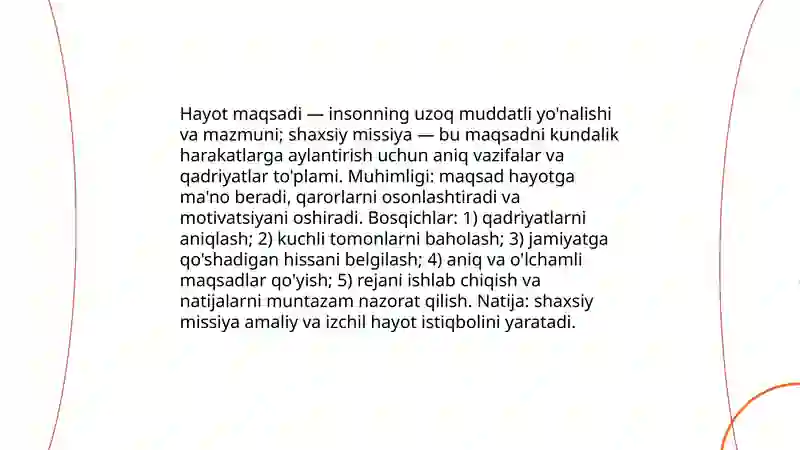 Hayot maqsadi — insonning uzoq muddatli yo'nalishi va mazmuni; shaxsiy missiya — bu maqsadni kundalik harakatlarga aylantirish uchun aniq vazifalar va qadriyatlar to'plami. Muhimligi: maqsad hayotga ma'no beradi, qarorlarni osonlashtiradi va motivatsiyani oshiradi. Bosqichlar: 1) qadriyatlarni aniqlash; 2) kuchli tomonlarni baholash; 3) jamiyatga qo'shadigan hissani belgilash; 4) aniq va o'lchamli maqsadlar qo'yish; 5) rejani ishlab chiqish va natijalarni muntazam nazorat qilish. Natija: shaxsiy missiya amaliy va izchil hayot istiqbolini yaratadi.